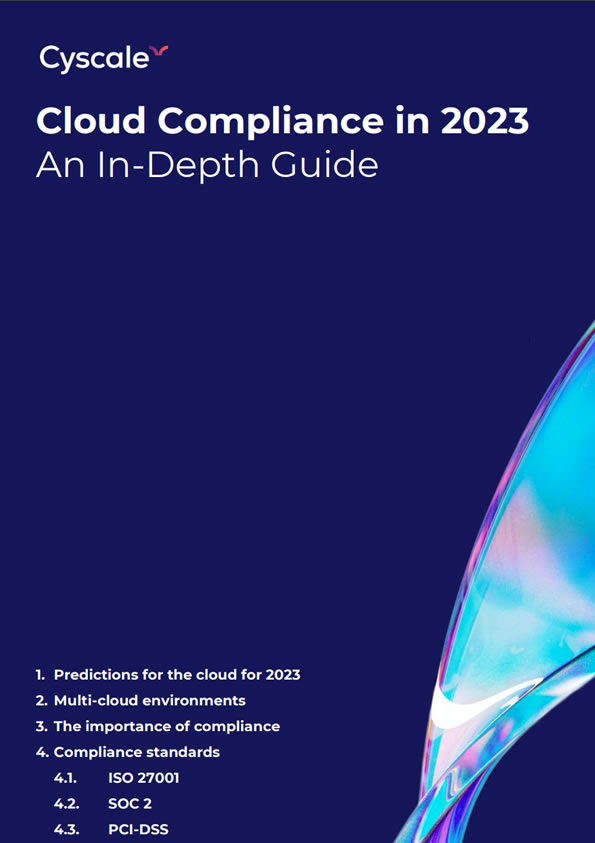 Cyscale

Cloud Compliance in 2023
An In-Depth Guide

1. Predictions for the cloud for 2023
2. Multi-cloud environments
3. The importance of compliance
4. Compliance standards
4.1. ISO 27001
4.2. SOC 2
4.3. PCI-DSS